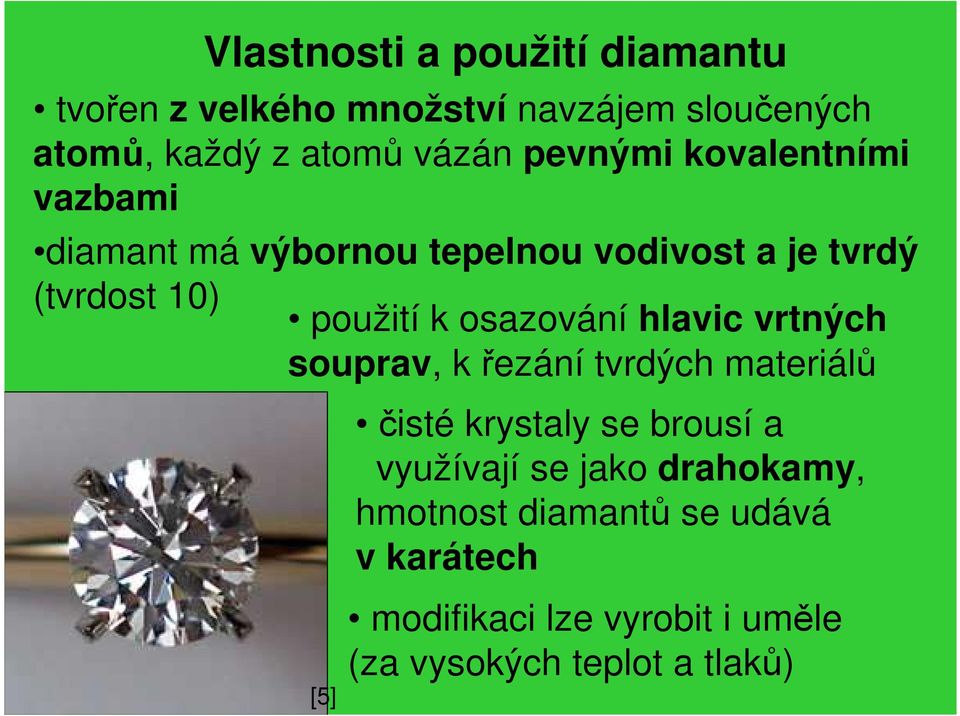 Vlastnosti a použití diamantu

• tvořen z velkého množství navzájem sloučených atomů, každý z atomů vázán pevnými kovalentními vazbami

•diamant má výbornou tepelnou vodivost a je tvrdý (tvrdost 10)

• použití k osazování hlavic vrtných souprav, k řezání tvrdých materiálů

• čisté krystaly se brousí a využívají se jako drahokamy, hmotnost diamantů se udává v karátech

• modifikaci lze vyrobit i uměle (za vysokých teplot a tlaků)

[5]